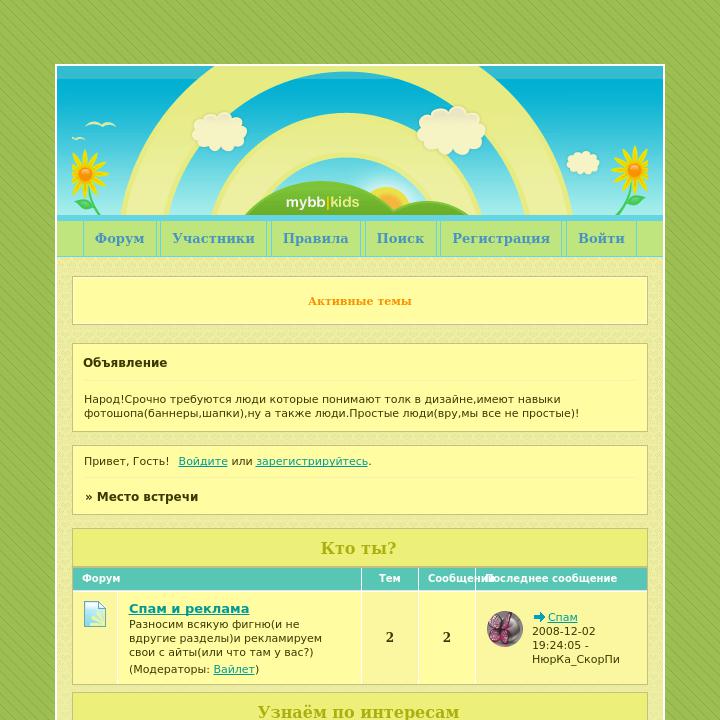 mybb|kids

Форум Участники Правила Поиск Регистрация Войти

Активные темы

Объявление

Народ!Срочно требуются люди которые понимают толк в дизайне,имеют навыки фотошопа(баннеры,шапки),ну а также люди.Простые люди(вру,мы все не простые)!

Привет, Гость! Войдите или зарегистрируйтесь.

» Место встречи

Кто ты?

| Форум | Тем | Сообщений | Последнее сообщение |
|---|---|---|---|
| Спам и реклама Разносим всякую фигню(и не вдругие разделы)и рекламируем свои с айты(или что там у вас?) (Модераторы: Вайлет) | 2 | 2 | Спам 2008-12-02 19:24:05 - НюрКа_СкорПи |

Узнаём по интересам